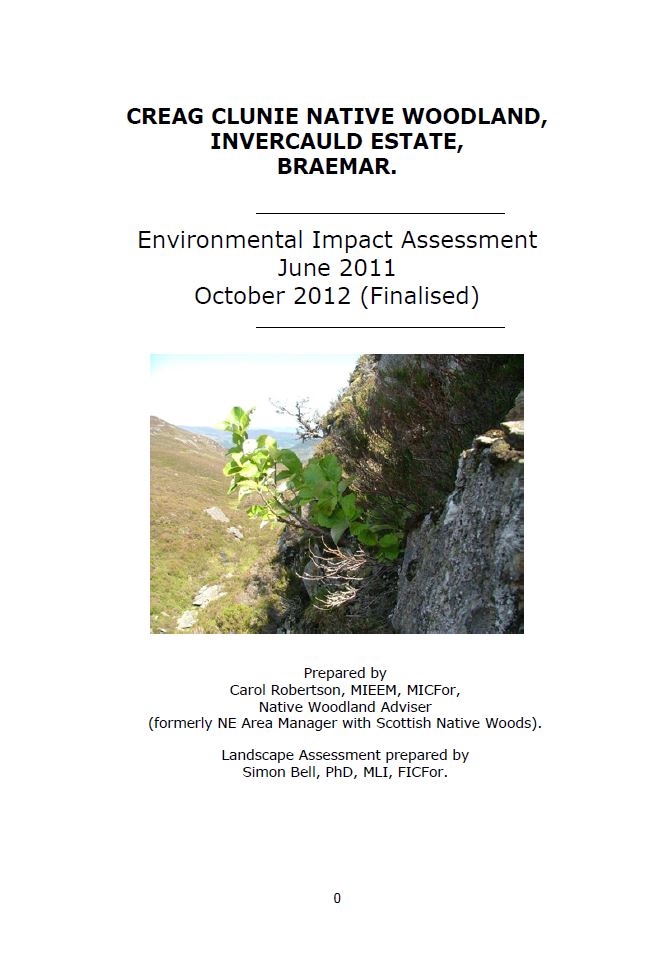 CREAG CLUNIE NATIVE WOODLAND, INVERCAULD ESTATE, BRAEMAR.

Environmental Impact Assessment
June 2011
October 2012 (Finalised)

Prepared by
Carol Robertson, MIEEM, MICFor,
Native Woodland Adviser
(formerly NE Area Manager with Scottish Native Woods).

Landscape Assessment prepared by
Simon Bell, PhD, MLI, FICFor.

0